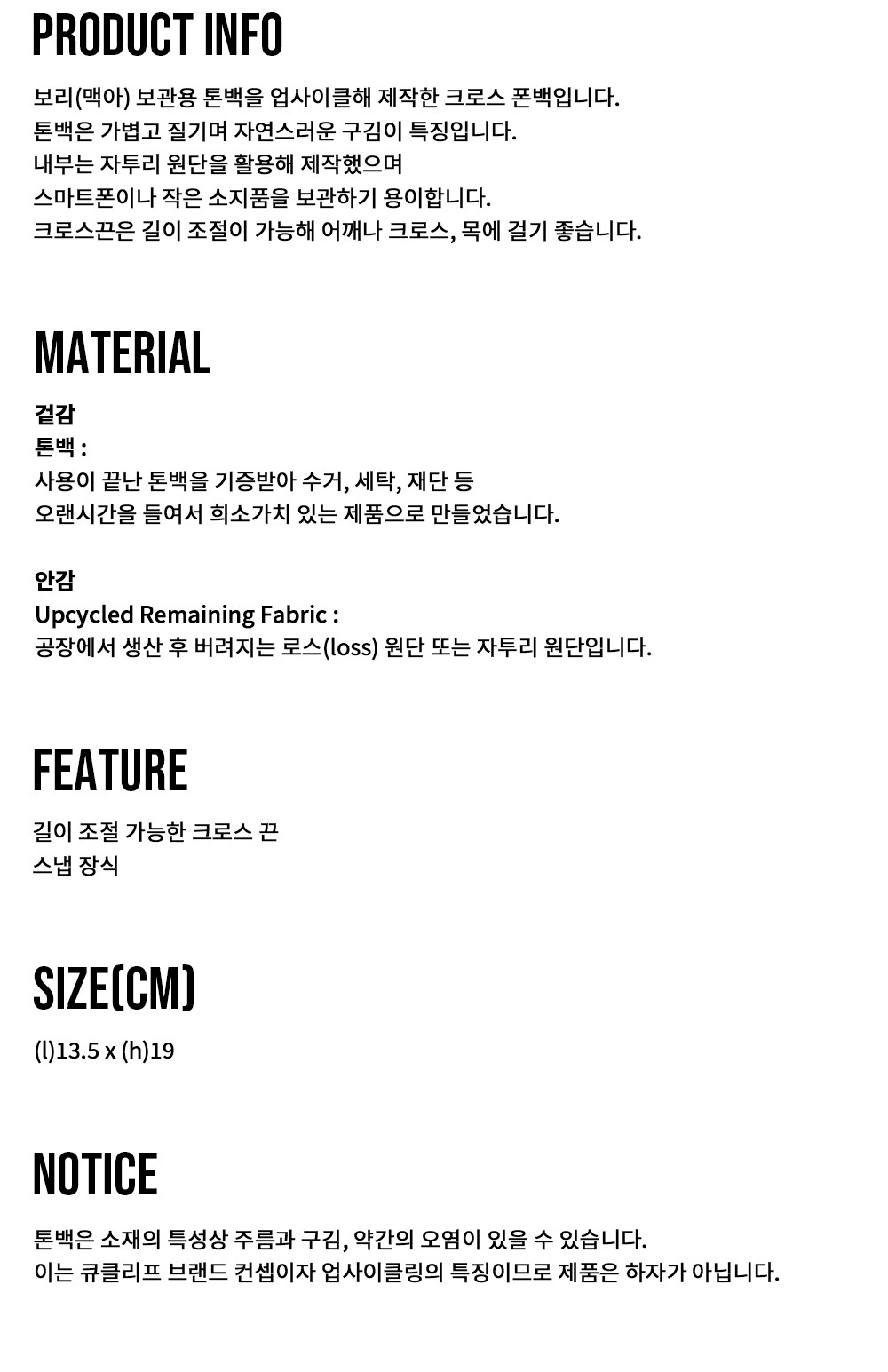 PRODUCT INFO

보리(맥아) 보관용 톤백을 업사이클해 제작한 크로스 폰백입니다.
톤백은 가볍고 질기며 자연스러운 구김이 특징입니다.
내부는 자투리 원단을 활용해 제작했으며
스마트폰이나 작은 소지품을 보관하기 용이합니다.
크로스끈은 길이 조절이 가능해 어깨나 크로스, 목에 걸기 좋습니다.

MATERIAL

겉감
톤백 :
사용이 끝난 톤백을 기증받아 수거, 세탁, 재단 등
오랜시간을 들여서 희소가치 있는 제품으로 만들었습니다.

안감
Upcycled Remaining Fabric :
공장에서 생산 후 버려지는 로스(loss) 원단 또는 자투리 원단입니다.

FEATURE

길이 조절 가능한 크로스 끈
스냅 장식

SIZE(CM)

(l)13.5 x (h)19

NOTICE

톤백은 소재의 특성상 주름과 구김, 약간의 오염이 있을 수 있습니다.
이는 큐클리프 브랜드 컨셉이자 업사이클링의 특징이므로 제품은 하자가 아닙니다.